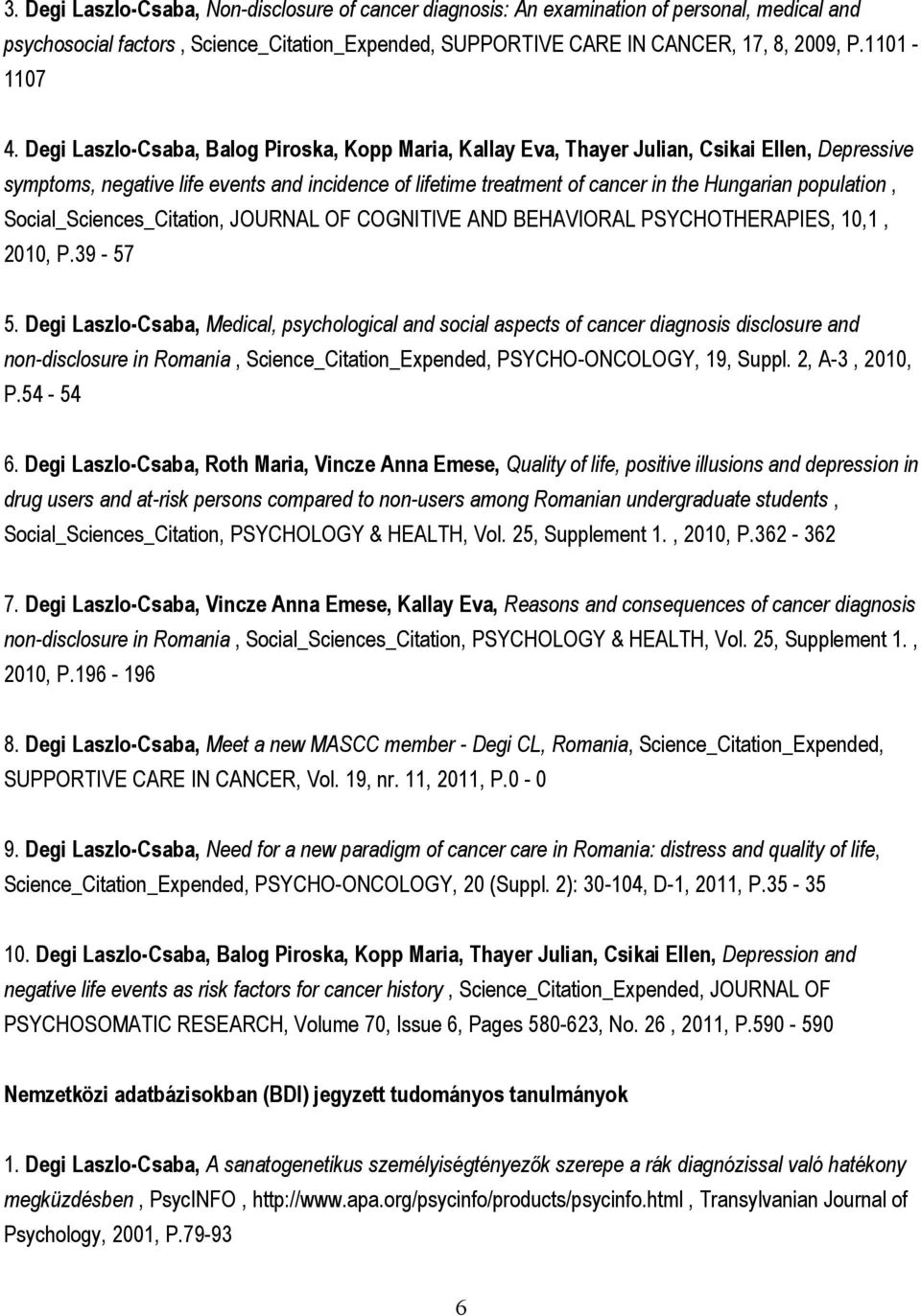 3. Degi Laszlo-Csaba, Non-disclosure of cancer diagnosis: An examination of personal, medical and psychosocial factors , Science_Citation_Expended, SUPPORTIVE CARE IN CANCER, 17, 8, 2009, P.1101 - 1107

4. Degi Laszlo-Csaba, Balog Piroska, Kopp Maria, Kallay Eva, Thayer Julian, Csikai Ellen, Depressive symptoms, negative life events and incidence of lifetime treatment of cancer in the Hungarian population , Social_Sciences_Citation, JOURNAL OF COGNITIVE AND BEHAVIORAL PSYCHOTHERAPIES, 10,1 , 2010, P.39 - 57

5. Degi Laszlo-Csaba, Medical, psychological and social aspects of cancer diagnosis disclosure and non-disclosure in Romania , Science_Citation_Expended, PSYCHO-ONCOLOGY, 19, Suppl. 2, A-3 , 2010, P.54 - 54

6. Degi Laszlo-Csaba, Roth Maria, Vincze Anna Emese, Quality of life, positive illusions and depression in drug users and at-risk persons compared to non-users among Romanian undergraduate students , Social_Sciences_Citation, PSYCHOLOGY & HEALTH, Vol. 25, Supplement 1. , 2010, P.362 - 362

7. Degi Laszlo-Csaba, Vincze Anna Emese, Kallay Eva, Reasons and consequences of cancer diagnosis non-disclosure in Romania , Social_Sciences_Citation, PSYCHOLOGY & HEALTH, Vol. 25, Supplement 1. , 2010, P.196 - 196

8. Degi Laszlo-Csaba, Meet a new MASCC member - Degi CL, Romania, Science_Citation_Expended, SUPPORTIVE CARE IN CANCER, Vol. 19, nr. 11, 2011, P.0 - 0

9. Degi Laszlo-Csaba, Need for a new paradigm of cancer care in Romania: distress and quality of life, Science_Citation_Expended, PSYCHO-ONCOLOGY, 20 (Suppl. 2): 30-104, D-1, 2011, P.35 - 35

10. Degi Laszlo-Csaba, Balog Piroska, Kopp Maria, Thayer Julian, Csikai Ellen, Depression and negative life events as risk factors for cancer history , Science_Citation_Expended, JOURNAL OF PSYCHOSOMATIC RESEARCH, Volume 70, Issue 6, Pages 580-623, No. 26 , 2011, P.590 - 590

Nemzetközi adatbázisokban (BDI) jegyzett tudományos tanulmányok

1. Degi Laszlo-Csaba, A sanatogenetikus személyiségtényezők szerepe a rák diagnózissal való hatékony megküzdésben , PsycINFO , http://www.apa.org/psycinfo/products/psycinfo.html , Transylvanian Journal of Psychology, 2001, P.79-93

6